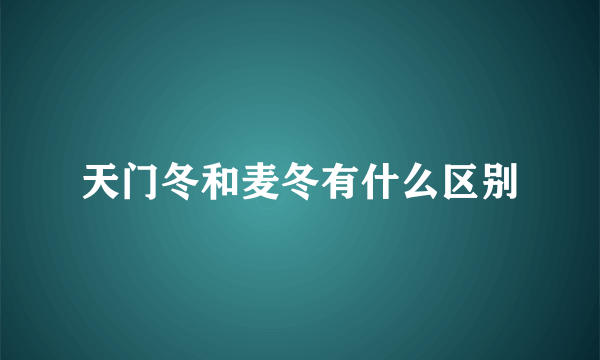 天门冬和麦冬有什么区别